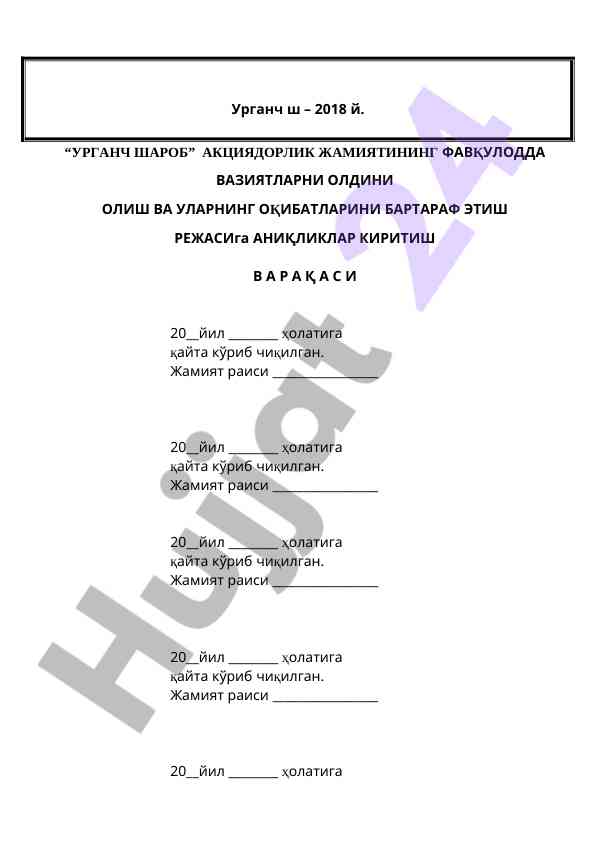 Урганч ш – 2018 й.

“УРГАНЧ ШАРОБ” АКЦИЯДОРЛИК ЖАМИЯТИНИНГ ФАВҚУЛОДДА ВАЗИЯТЛАРНИ ОЛДИНИ ОЛИШ ВА УЛАРНИНГ ОҚИБАТЛАРИНИ БАРТАРАФ ЭТИШ РЕЖАСИга АНИҚЛИКЛАР КИРИТИШ

В А Р А Қ А С И

20__йил ________ ҳолатига
қайта кўриб чиқилган.
Жамият раиси _________________

20__йил ________ ҳолатига
қайта кўриб чиқилган.
Жамият раиси _________________

20__йил ________ ҳолатига
қайта кўриб чиқилган.
Жамият раиси _________________

20__йил ________ ҳолатига
қайта кўриб чиқилган.
Жамият раиси _________________

20__йил ________ ҳолатига

Hujjat 24